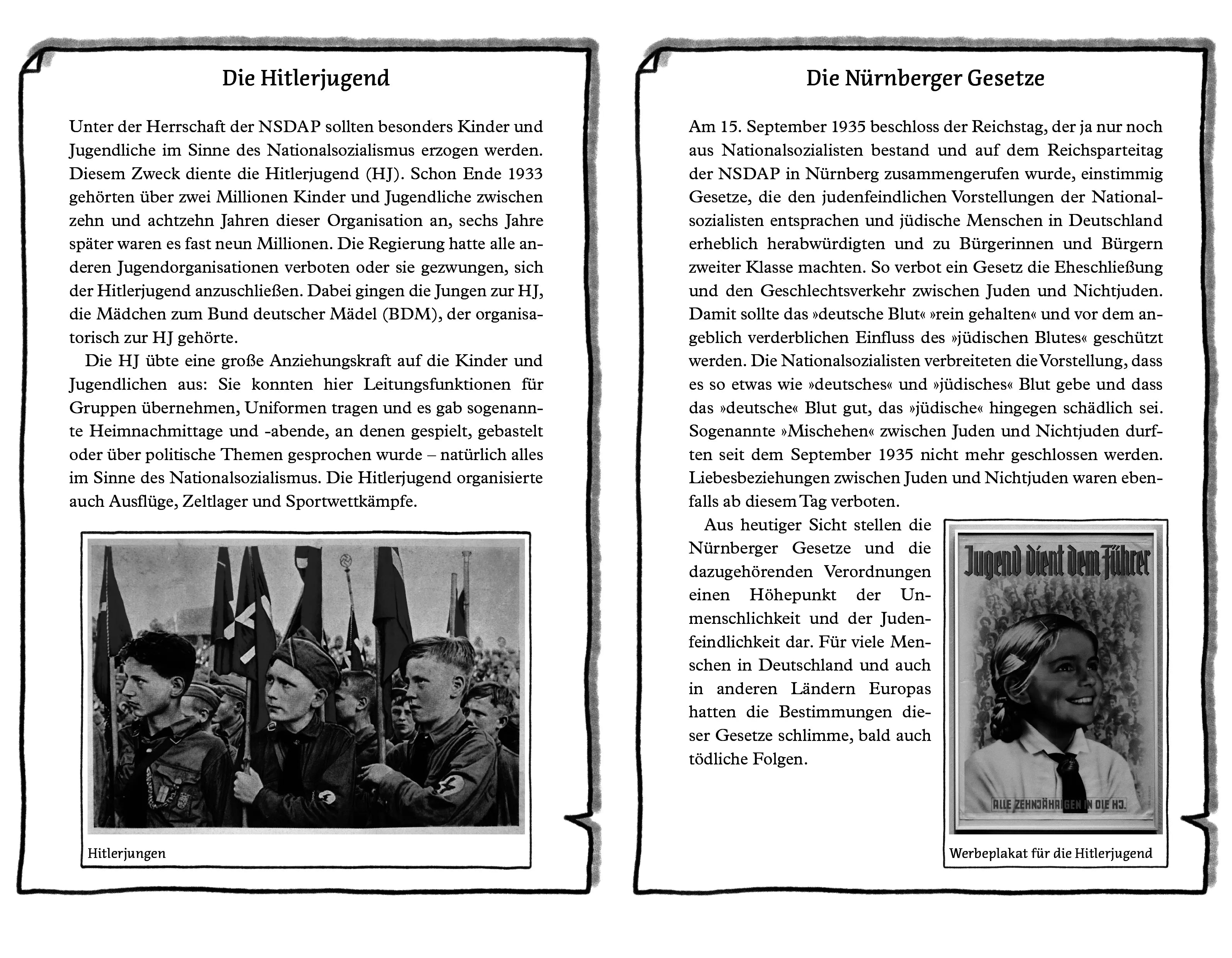 Die Hitlerjugend

Unter der Herrschaft der NSDAP sollten besonders Kinder und Jugendliche im Sinne des Nationalsozialismus erzogen werden. Diesem Zweck diente die Hitlerjugend (HJ). Schon Ende 1933 gehörten über zwei Millionen Kinder und Jugendliche zwischen zehn und achtzehn Jahren dieser Organisation an, sechs Jahre später waren es fast neun Millionen. Die Regierung hatte alle anderen Jugendorganisationen verboten oder sie gezwungen, sich der Hitlerjugend anzuschließen. Dabei gingen die Jungen zur HJ, die Mädchen zum Bund deutscher Mädel (BDM), der organisatorisch zur HJ gehörte.

Die HJ übte eine große Anziehungskraft auf die Kinder und Jugendlichen aus: Sie konnten hier Leitungsfunktionen für Gruppen übernehmen, Uniformen tragen und es gab sogenannte Heimnachmittage und -abende, an denen gespielt, gebastelt oder über politische Themen gesprochen wurde – natürlich alles im Sinne des Nationalsozialismus. Die Hitlerjugend organisierte auch Ausflüge, Zeltlager und Sportwettkämpfe.

Hitlerjungen

Die Nürnberger Gesetze

Am 15. September 1935 beschloss der Reichstag, der ja nur noch aus Nationalsozialisten bestand und auf dem Reichsparteitag der NSDAP in Nürnberg zusammengerufen wurde, einstimmig Gesetze, die den judenfeindlichen Vorstellungen der Nationalsozialisten entsprachen und jüdische Menschen in Deutschland erheblich herabwürdigten und zu Bürgerinnen und Bürgern zweiter Klasse machten. So verbot ein Gesetz die Eheschließung und den Geschlechtsverkehr zwischen Juden und Nichtjuden. Damit sollte das »deutsche Blut« »rein gehalten« und vor dem angeblich verderblichen Einfluss des »jüdischen Blutes« geschützt werden. Die Nationalsozialisten verbreiteten die Vorstellung, dass es so etwas wie »deutsches« und »jüdisches« Blut gebe und dass das »deutsche« Blut gut, das »jüdische« hingegen schädlich sei. Sogenannte »Mischehen« zwischen Juden und Nichtjuden durften seit dem September 1935 nicht mehr geschlossen werden. Liebesbeziehungen zwischen Juden und Nichtjuden waren ebenfalls ab diesem Tag verboten.

Aus heutiger Sicht stellen die Nürnberger Gesetze und die dazugehörenden Verordnungen einen Höhepunkt der Unmenschlichkeit und der Judenfeindlichkeit dar. Für viele Menschen in Deutschland und auch in anderen Ländern Europas hatten die Bestimmungen dieser Gesetze schlimme, bald auch tödliche Folgen.

Jugend dient dem Führer

ALLE ZEHNJÄHRIGEN IN DIE HJ.

Werbeplakat für die Hitlerjugend